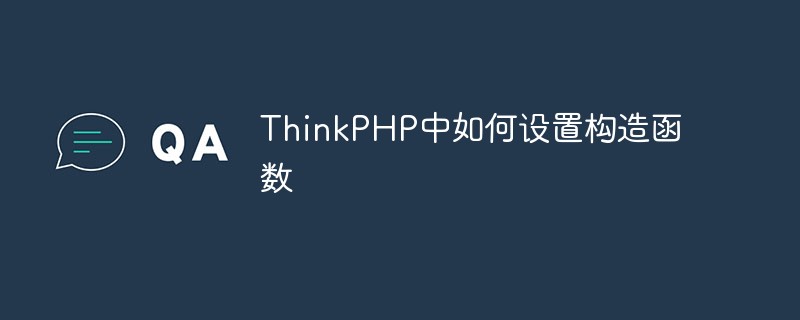 QA

ThinkPHP中如何设置构造函数